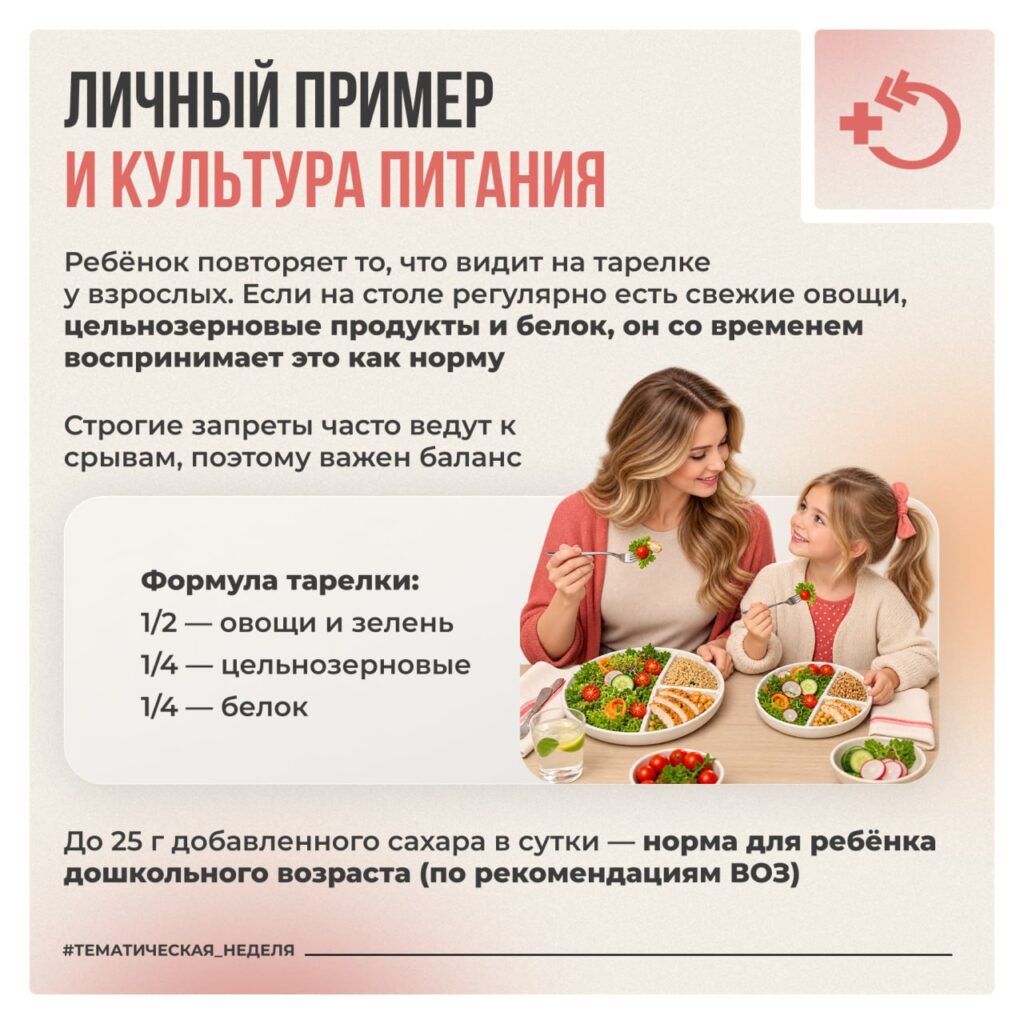 ЛИЧНЫЙ ПРИМЕР
И КУЛЬТУРА ПИТАНИЯ

Ребёнок повторяет то, что видит на тарелке у взрослых. Если на столе регулярно есть свежие овощи, цельнозерновые продукты и белок, он со временем воспринимает это как норму

Строгие запреты часто ведут к срывам, поэтому важен баланс

Формула тарелки:
1/2 — овощи и зелень
1/4 — цельнозерновые
1/4 — белок

До 25 г добавленного сахара в сутки — норма для ребёнка дошкольного возраста (по рекомендациям ВОЗ)

#ТЕМАТИЧЕСКАЯ_НЕДЕЛЯ